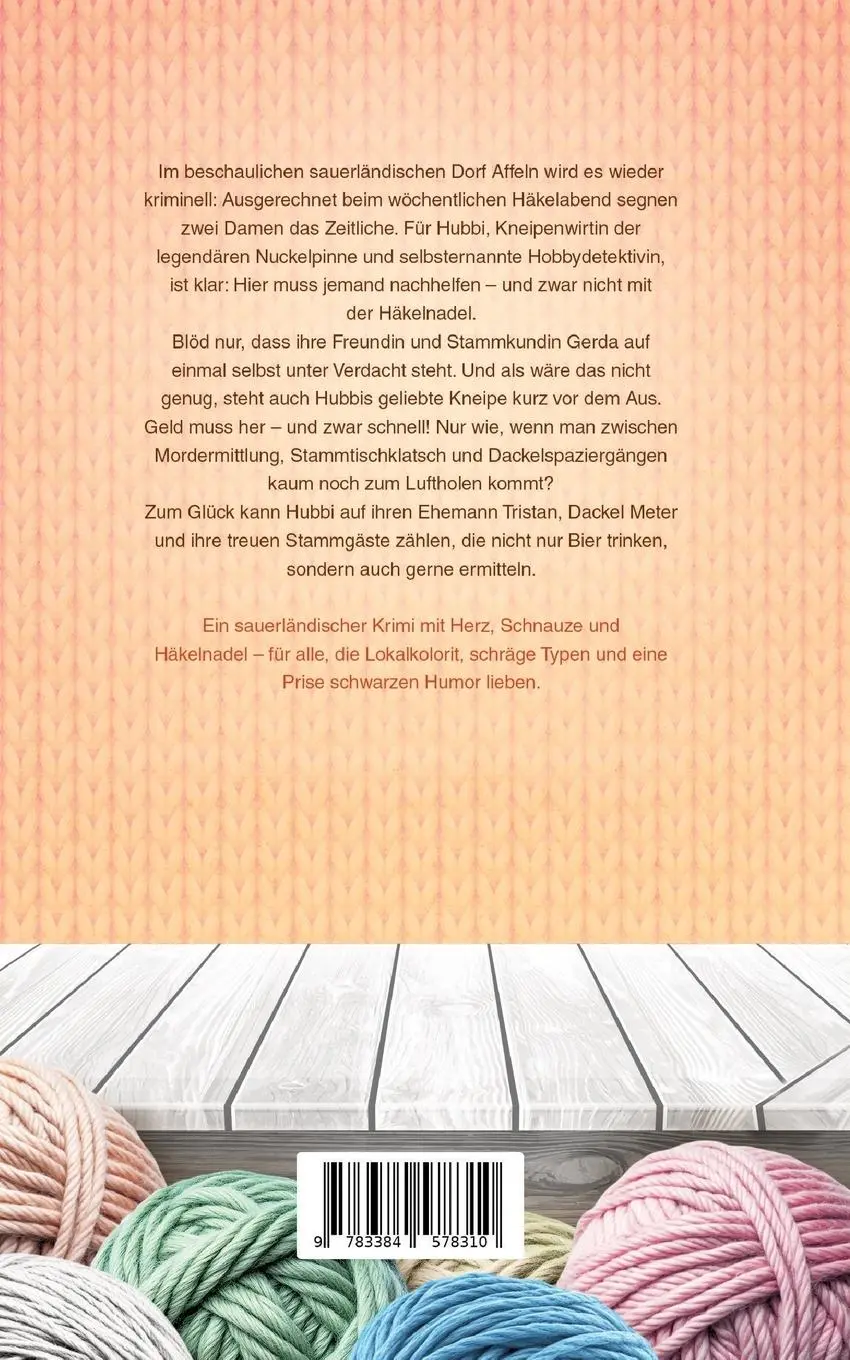 Im beschaulichen sauerländischen Dorf Affeln wird es wieder kriminell: Ausgerechnet beim wöchentlichen Häkelabend segnen zwei Damen das Zeitliche. Für Hubbi, Kneipenwirtin der legendären Nuckelpinne und selbsternannte Hobbydetektivin, ist klar: Hier muss jemand nachhelfen – und zwar nicht mit der Häkelnadel.
Blöd nur, dass ihre Freundin und Stammkundin Gerda auf einmal selbst unter Verdacht steht. Und als wäre das nicht genug, steht auch Hubbis geliebte Kneipe kurz vor dem Aus. Geld muss her – und zwar schnell! Nur wie, wenn man zwischen Mordermittlung, Stammtischklatsch und Dackelspaziergängen kaum noch zum Luftholen kommt?
Zum Glück kann Hubbi auf ihren Ehemann Tristan, Dackel Meter und ihre treuen Stammgäste zählen, die nicht nur Bier trinken, sondern auch gerne ermitteln.

Ein sauerländischer Krimi mit Herz, Schnauze und Häkelnadel – für alle, die Lokalkolorit, schräge Typen und eine Prise schwarzen Humor lieben.

9 783384 578310